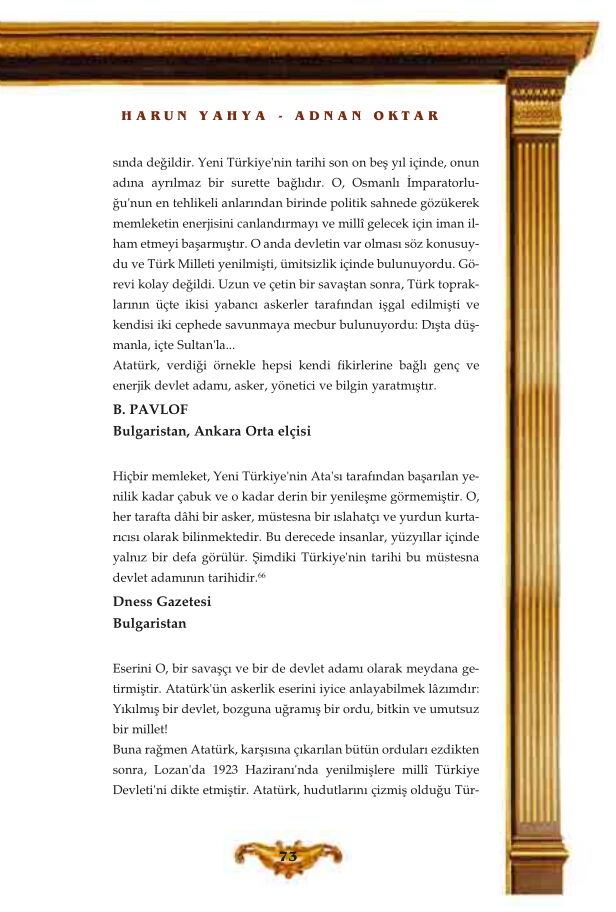 HARUN YAHYA - ADNAN OKTAR

sında değildir. Yeni Türkiye'nin tarihi son on beş yıl içinde, onun adına ayrılmaz bir surette bağlıdır. O, Osmanlı İmparatorluğu'nun en tehlikeli anlarından birinde politik sahnede gözükerek memleketin enerjisini canlandırmayı ve millî gelecek için iman ilham etmeyi başarmıştır. O anda devletin var olması söz konusuydu ve Türk Milleti yenilmişti, ümitsizlik içinde bulunuyordu. Görevi kolay değildi. Uzun ve çetin bir savaştan sonra, Türk topraklarının üçte ikisi yabancı askerler tarafından işgal edilmişti ve kendisi iki cephede savunmaya mecbur bulunuyordu: Dışta düşmanla, içte Sultan'la...
Atatürk, verdiği örnekle hepsi kendi fikirlerine bağlı genç ve enerjik devlet adamı, asker, yönetici ve bilgin yaratmıştır.

B. PAVLOF
Bulgaristan, Ankara Orta elçisi

Hiçbir memleket, Yeni Türkiye'nin Ata'sı tarafından başarılan yenilik kadar çabuk ve o kadar derin bir yenileşme görmemiştir. O, her tarafta dâhi bir asker, müstesna bir ıslahatçı ve yurdun kurtarıcısı olarak bilinmektedir. Bu derecede insanlar, yüzyıllar içinde yalnız bir defa görülür. Şimdiki Türkiye'nin tarihi bu müstesna devlet adamının tarihidir.$^{66}$

Dness Gazetesi
Bulgaristan

Eserini O, bir savaşçı ve bir de devlet adamı olarak meydana getirmiştir. Atatürk'ün askerlik eserini iyice anlayabilmek lâzımdır: Yıkılmış bir devlet, bozguna uğramış bir ordu, bitkin ve umutsuz bir millet!
Buna rağmen Atatürk, karşısına çıkarılan bütün orduları ezdikten sonra, Lozan'da 1923 Haziranı'nda yenilmişlere millî Türkiye Devleti'ni dikte etmiştir. Atatürk, hudutlarını çizmiş olduğu Tür-

73